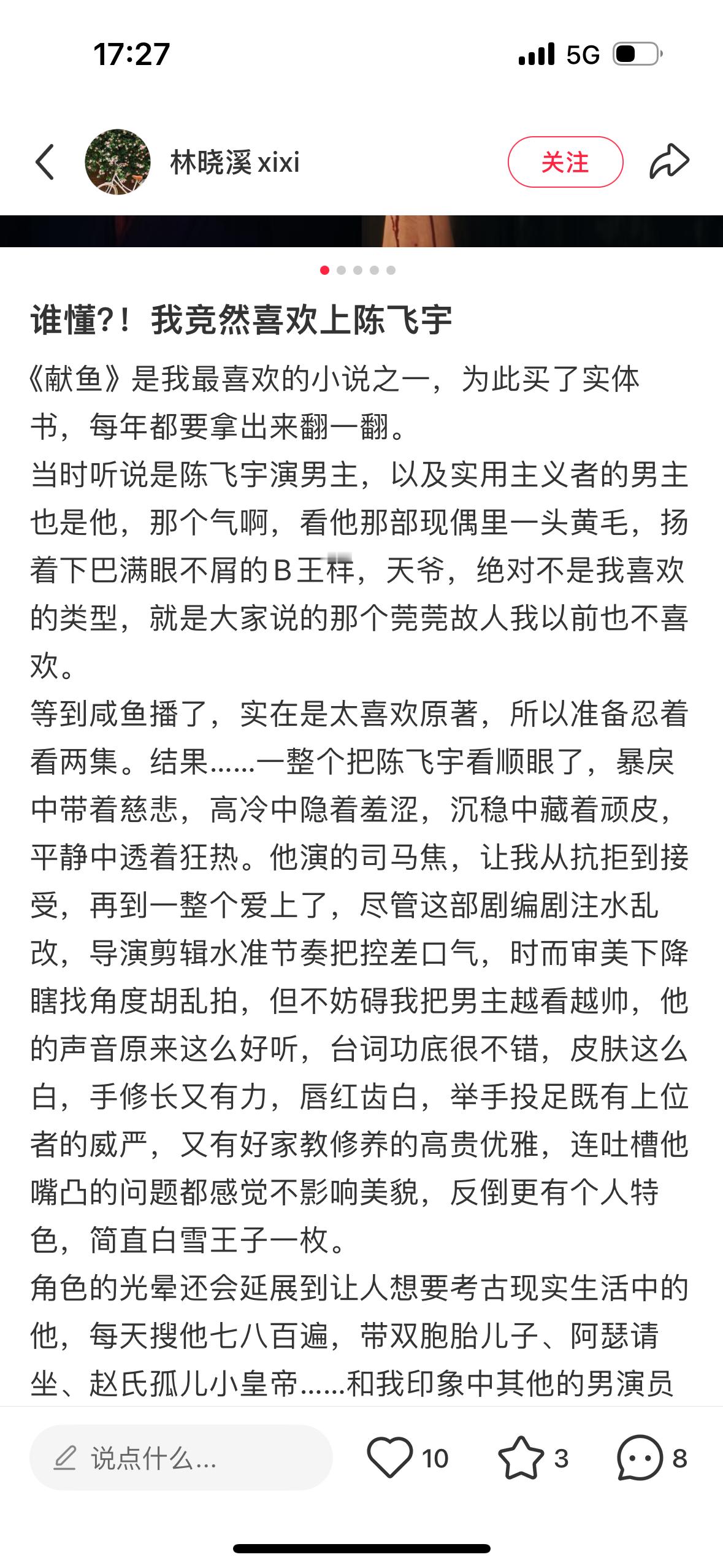 17:27

5G

林晓溪 xixi

关注

谁懂?！我竟然喜欢上陈飞宇

《献鱼》是我最喜欢的小说之一，为此买了实体书，每年都要拿出来翻一翻。
当时听说是陈飞宇演男主，以及实用主义者的男主也是他，那个气啊，看他那部现偶里一头黄毛，扬着下巴满眼不屑的B王样，天爷，绝对不是我喜欢的类型，就是大家说的那个莞莞故人我以前也不喜欢。
等到咸鱼播了，实在是太喜欢原著，所以准备忍着看两集。结果……一整个把陈飞宇看顺眼了，暴戾中带着慈悲，高冷中隐着羞涩，沉稳中藏着顽皮，平静中透着狂热。他演的司马焦，让我从抗拒到接受，再到一整个爱上了，尽管这部剧编剧注水乱改，导演剪辑水准节奏把控差口气，时而审美下降瞎找角度胡乱拍，但不妨碍我把男主越看越帅，他的声音原来这么好听，台词功底很不错，皮肤这么白，手修长又有力，唇红齿白，举手投足既有上位者的威严，又有好家教修养的高贵优雅，连吐槽他嘴凸的问题都感觉不影响美貌，反倒更有个人特色，简直白雪王子一枚。
角色的光晕还会延展到让人想要考古现实生活中的他，每天搜他七八百遍，带双胞胎儿子、阿瑟请坐、赵氏孤儿小皇帝……和我印象中其他的男演员

说点什么...

10

3

8